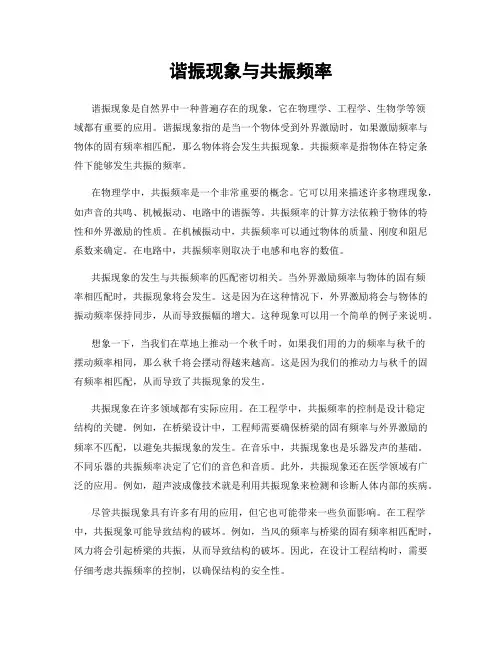 谐振现象与共振频率

谐振现象是自然界中一种普遍存在的现象，它在物理学、工程学、生物学等领域都有重要的应用。谐振现象指的是当一个物体受到外界激励时，如果激励频率与物体的固有频率相匹配，那么物体将会发生共振现象。共振频率是指物体在特定条件下能够发生共振的频率。

在物理学中，共振频率是一个非常重要的概念。它可以用来描述许多物理现象，如声音的共鸣、机械振动、电路中的谐振等。共振频率的计算方法依赖于物体的特性和外界激励的性质。在机械振动中，共振频率可以通过物体的质量、刚度和阻尼系数来确定。在电路中，共振频率则取决于电感和电容的数值。

共振现象的发生与共振频率的匹配密切相关。当外界激励频率与物体的固有频率相匹配时，共振现象将会发生。这是因为在这种情况下，外界激励将会与物体的振动频率保持同步，从而导致振幅的增大。这种现象可以用一个简单的例子来说明。

想象一下，当我们在草地上推动一个秋千时，如果我们用的力的频率与秋千的摆动频率相同，那么秋千将会摆动得越来越高。这是因为我们的推动力与秋千的固有频率相匹配，从而导致了共振现象的发生。

共振现象在许多领域都有实际应用。在工程学中，共振频率的控制是设计稳定结构的关键。例如，在桥梁设计中，工程师需要确保桥梁的固有频率与外界激励的频率不匹配，以避免共振现象的发生。在音乐中，共振现象也是乐器发声的基础。不同乐器的共振频率决定了它们的音色和音质。此外，共振现象还在医学领域有广泛的应用。例如，超声波成像技术就是利用共振现象来检测和诊断人体内部的疾病。

尽管共振现象具有许多有用的应用，但它也可能带来一些负面影响。在工程学中，共振现象可能导致结构的破坏。例如，当风的频率与桥梁的固有频率相匹配时，风力将会引起桥梁的共振，从而导致结构的破坏。因此，在设计工程结构时，需要仔细考虑共振频率的控制，以确保结构的安全性。